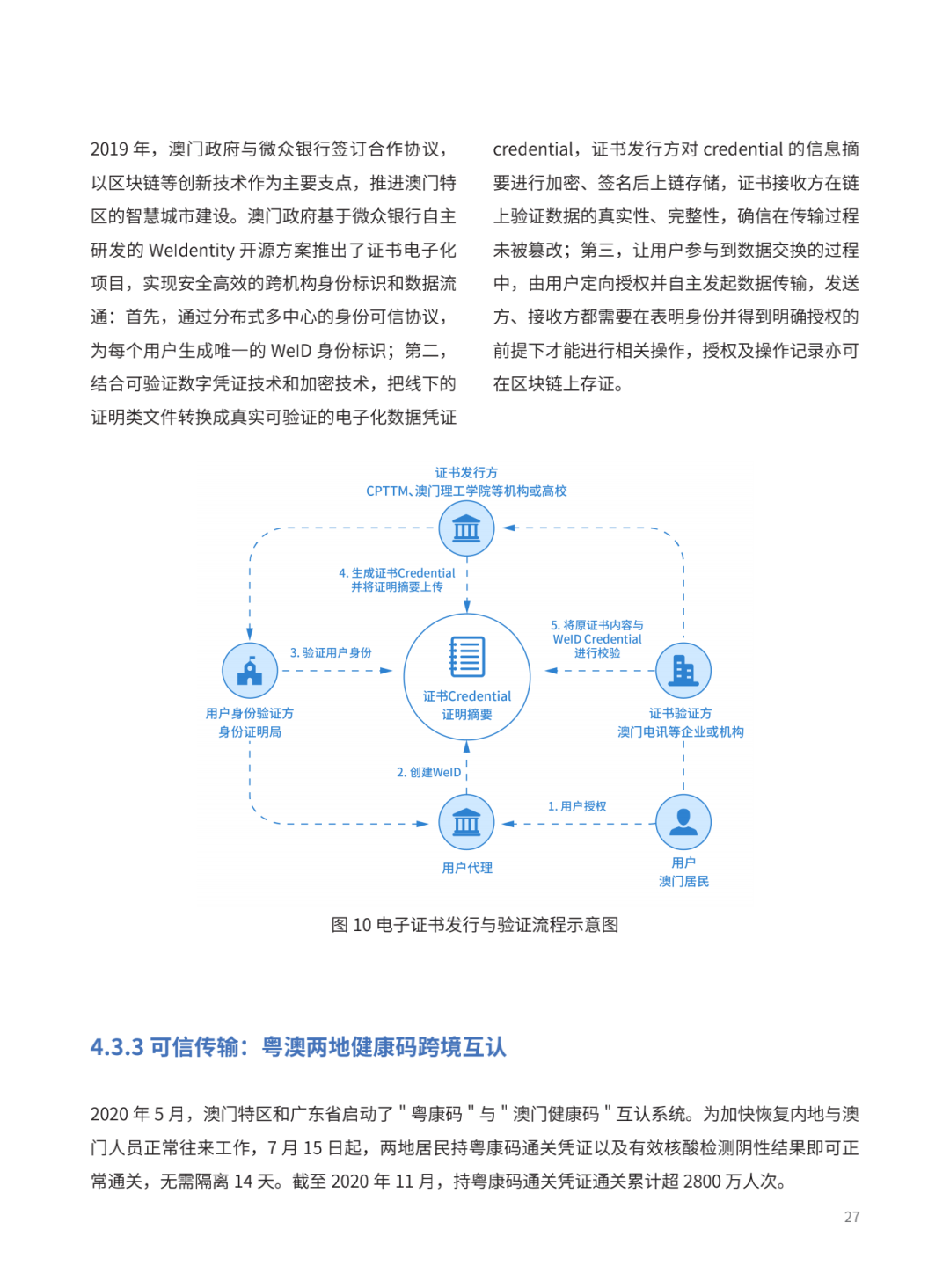 2019 年，澳门政府与微众银行签订合作协议，以区块链等创新技术作为主要支点，推进澳门特区的智慧城市建设。澳门政府基于微众银行自主研发的 WeIdentity 开源方案推出了证书电子化项目，实现安全高效的跨机构身份标识和数据流通：首先，通过分布式多中心的身份可信协议，为每个用户生成唯一的 WeID 身份标识；第二，结合可验证数字凭证技术和加密技术，把线下的证明类文件转换成真实可验证的电子化数据凭证

credential，证书发行方对 credential 的信息摘要进行加密、签名后上链存储，证书接收方在链上验证数据的真实性、完整性，确信在传输过程未被篡改；第三，让用户参与到数据交换的过程中，由用户定向授权并自主发起数据传输，发送方、接收方都需要在表明身份并得到明确授权的前提下才能进行相关操作，授权及操作记录亦可在区块链上存证。

证书发行方
CPTTM、澳门理工学院等机构或高校

4. 生成证书Credential
并将证明摘要上传

3. 验证用户身份

5. 将原证书内容与
WeID Credential
进行校验

证书Credential
证明摘要

用户身份验证方
身份证明局

证书验证方
澳门电讯等企业或机构

2. 创建WeID

1. 用户授权

用户代理

用户
澳门居民

图 10 电子证书发行与验证流程示意图

4.3.3 可信传输：粤澳两地健康码跨境互认

2020 年 5 月，澳门特区和广东省启动了 " 粤康码 " 与 " 澳门健康码 " 互认系统。为加快恢复内地与澳门人员正常往来工作，7 月 15 日起，两地居民持粤康码通关凭证以及有效核酸检测阴性结果即可正常通关，无需隔离 14 天。截至 2020 年 11 月，持粤康码通关凭证通关累计超 2800 万人次。

27